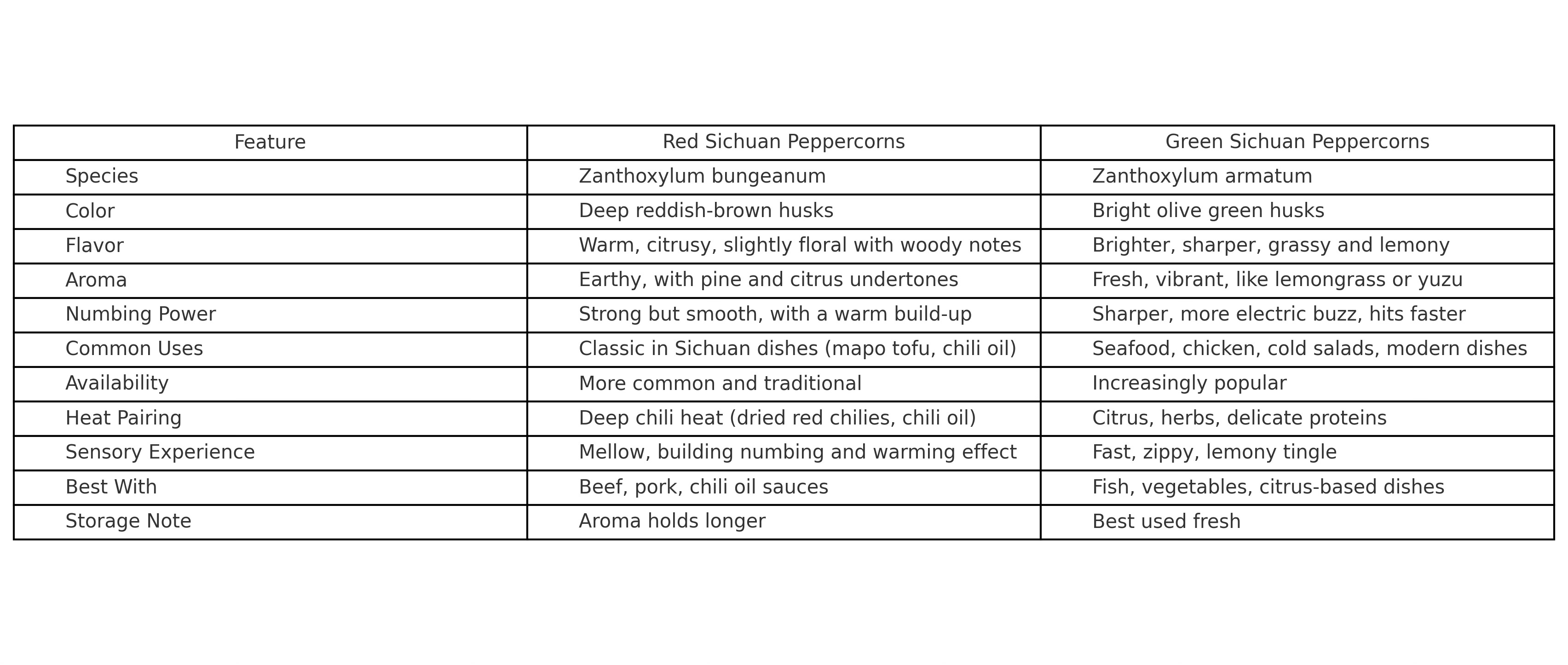 | Feature | Red Sichuan Peppercorns | Green Sichuan Peppercorns |
|---|---|---|
| Species | Zanthoxylum bungeanum | Zanthoxylum armatum |
| Color | Deep reddish-brown husks | Bright olive green husks |
| Flavor | Warm, citrusy, slightly floral with woody notes | Brighter, sharper, grassy and lemony |
| Aroma | Earthy, with pine and citrus undertones | Fresh, vibrant, like lemongrass or yuzu |
| Numbing Power | Strong but smooth, with a warm build-up | Sharper, more electric buzz, hits faster |
| Common Uses | Classic in Sichuan dishes (mapo tofu, chili oil) | Seafood, chicken, cold salads, modern dishes |
| Availability | More common and traditional | Increasingly popular |
| Heat Pairing | Deep chili heat (dried red chilies, chili oil) | Citrus, herbs, delicate proteins |
| Sensory Experience | Mellow, building numbing and warming effect | Fast, zippy, lemony tingle |
| Best With | Beef, pork, chili oil sauces | Fish, vegetables, citrus-based dishes |
| Storage Note | Aroma holds longer | Best used fresh |